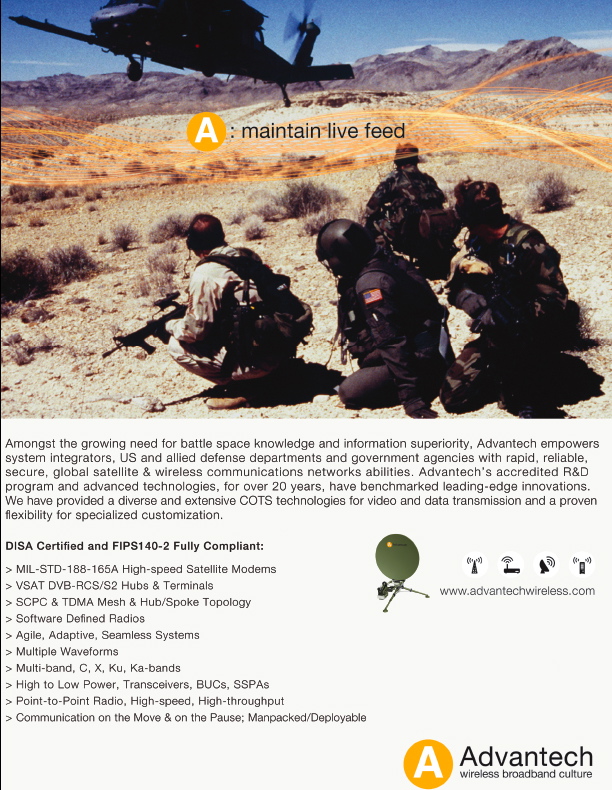 A : maintain live feed

Amongst the growing need for battle space knowledge and information superiority, Advantech empowers system integrators, US and allied defense departments and government agencies with rapid, reliable, secure, global satellite & wireless communications networks abilities. Advantech's accredited R&D program and advanced technologies, for over 20 years, have benchmarked leading-edge innovations. We have provided a diverse and extensive COTS technologies for video and data transmission and a proven flexibility for specialized customization.

DISA Certified and FIPS140-2 Fully Compliant:

> MIL-STD-188-165A High-speed Satellite Modems
> VSAT DVB-RCS/S2 Hubs & Terminals
> SCPC & TDMA Mesh & Hub/Spoke Topology
> Software Defined Radios
> Agile, Adaptive, Seamless Systems
> Multiple Waveforms
> Multi-band, C, X, Ku, Ka-bands
> High to Low Power, Transceivers, BUCs, SSPAs
> Point-to-Point Radio, High-speed, High-throughput
> Communication on the Move & on the Pause; Manpacked/Deployable

www.advantechwireless.com

A Advantech
wireless broadband culture